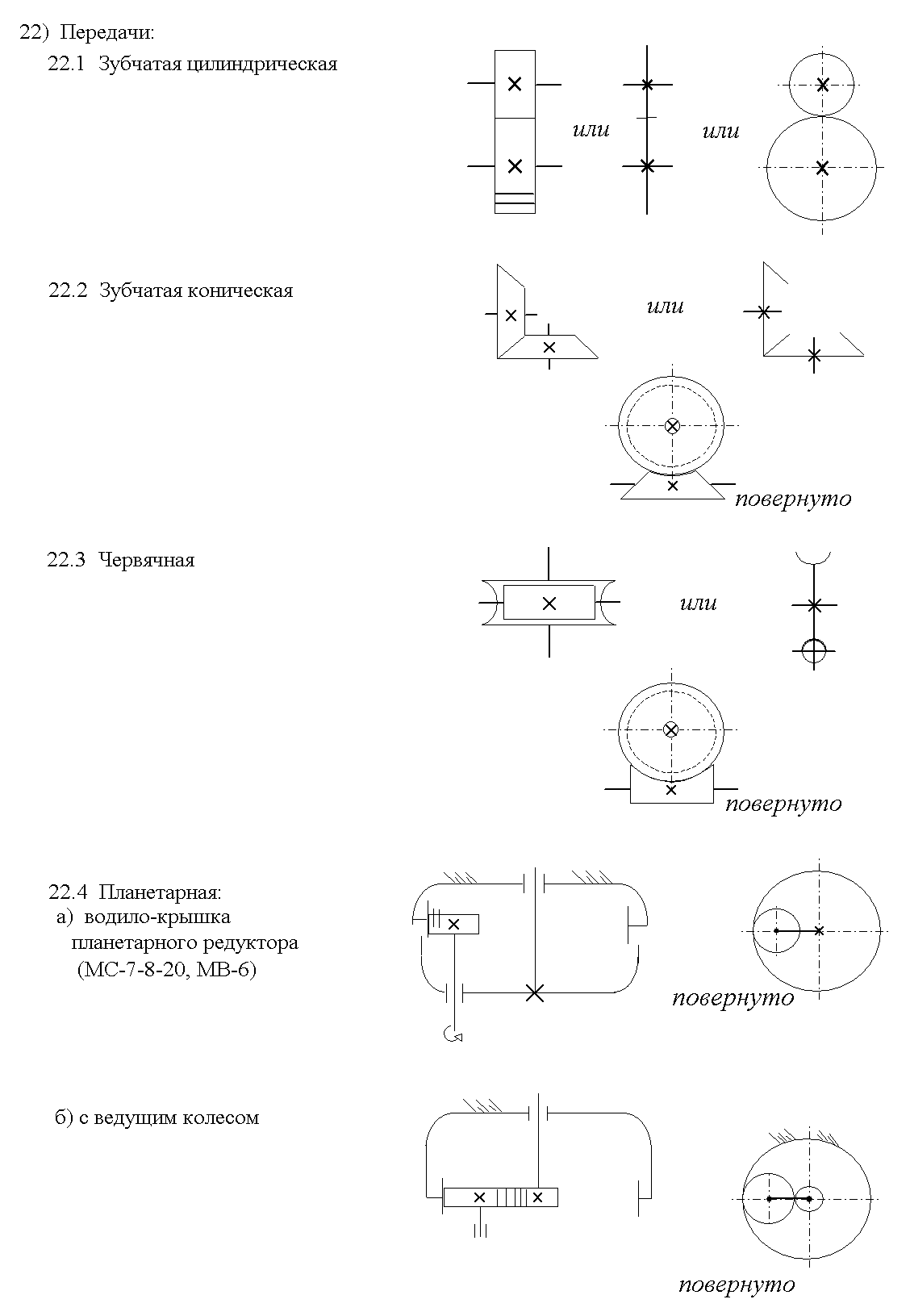 22) Передачи:

22.1 Зубчатая цилиндрическая

или

или

22.2 Зубчатая коническая

или

повернуто

22.3 Червячная

или

повернуто

22.4 Планетарная:
а) водило-крышка планетарного редуктора (МС-7-8-20, МВ-6)

повернуто

б) с ведущим колесом

повернуто